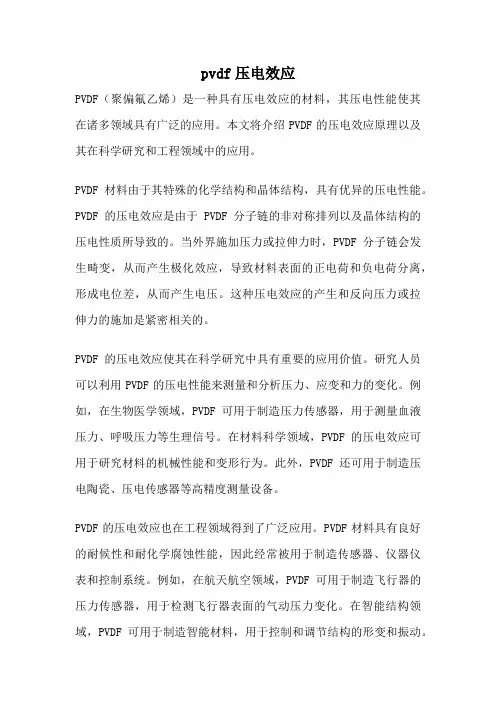 pvdf 压电效应

PVDF（聚偏氟乙烯）是一种具有压电效应的材料，其压电性能使其在诸多领域具有广泛的应用。本文将介绍 PVDF 的压电效应原理以及其在科学研究和工程领域中的应用。

PVDF 材料由于其特殊的化学结构和晶体结构，具有优异的压电性能。PVDF 的压电效应是由于 PVDF 分子链的非对称排列以及晶体结构的压电性质所导致的。当外界施加压力或拉伸力时，PVDF 分子链会发生畸变，从而产生极化效应，导致材料表面的正电荷和负电荷分离，形成电位差，从而产生电压。这种压电效应的产生和反向压力或拉伸力的施加是紧密相关的。

PVDF 的压电效应使其在科学研究中具有重要的应用价值。研究人员可以利用 PVDF 的压电性能来测量和分析压力、应变和力的变化。例如，在生物医学领域，PVDF 可用于制造压力传感器，用于测量血液压力、呼吸压力等生理信号。在材料科学领域，PVDF 的压电效应可用于研究材料的机械性能和变形行为。此外，PVDF 还可用于制造压电陶瓷、压电传感器等高精度测量设备。

PVDF 的压电效应也在工程领域得到了广泛应用。PVDF 材料具有良好的耐候性和耐化学腐蚀性能，因此经常被用于制造传感器、仪器仪表和控制系统。例如，在航天航空领域，PVDF 可用于制造飞行器的压力传感器，用于检测飞行器表面的气动压力变化。在智能结构领域，PVDF 可用于制造智能材料，用于控制和调节结构的形变和振动。